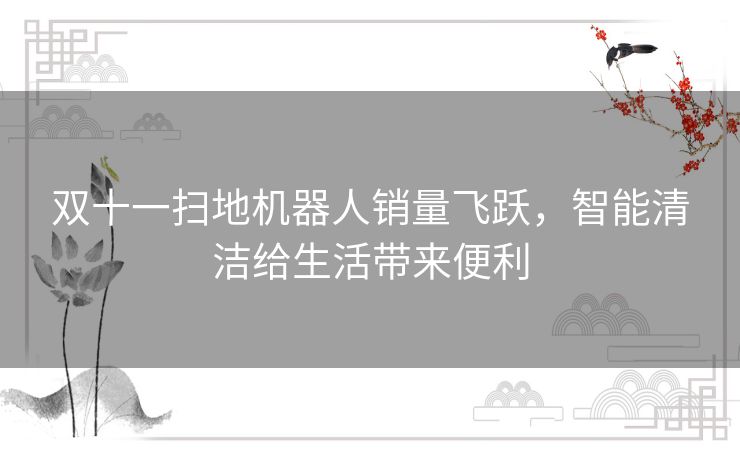 双十一扫地机器人销量飞跃，智能清洁给生活带来便利